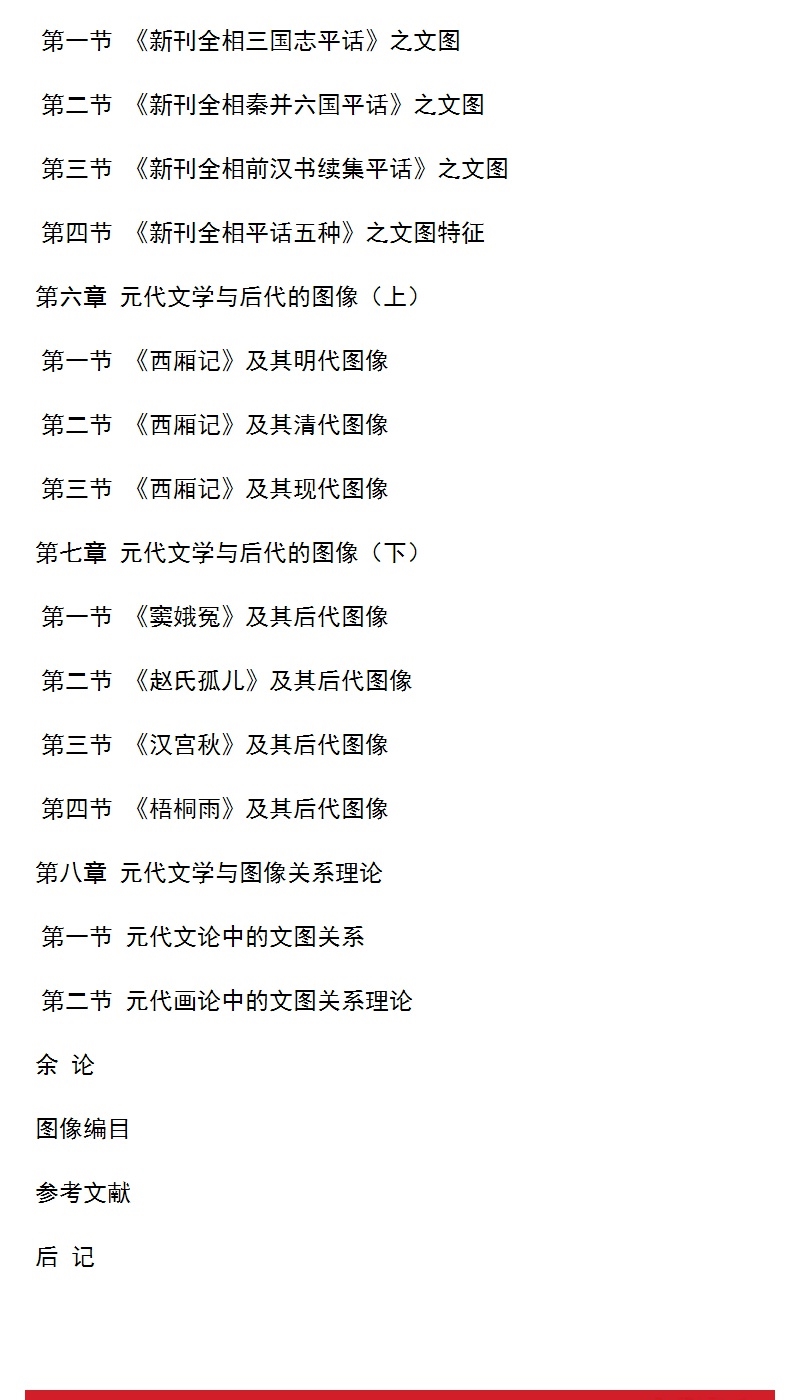 第一节 《新刊全相三国志平话》之文图

第二节 《新刊全相秦并六国平话》之文图

第三节 《新刊全相前汉书续集平话》之文图

第四节 《新刊全相平话五种》之文图特征

第六章 元代文学与后代的图像（上）

第一节 《西厢记》及其明代图像

第二节 《西厢记》及其清代图像

第三节 《西厢记》及其现代图像

第七章 元代文学与后代的图像（下）

第一节 《窦娥冤》及其后代图像

第二节 《赵氏孤儿》及其后代图像

第三节 《汉宫秋》及其后代图像

第四节 《梧桐雨》及其后代图像

第八章 元代文学与图像关系理论

第一节 元代文论中的文图关系

第二节 元代画论中的文图关系理论

余 论

图像编目

参考文献

后 记